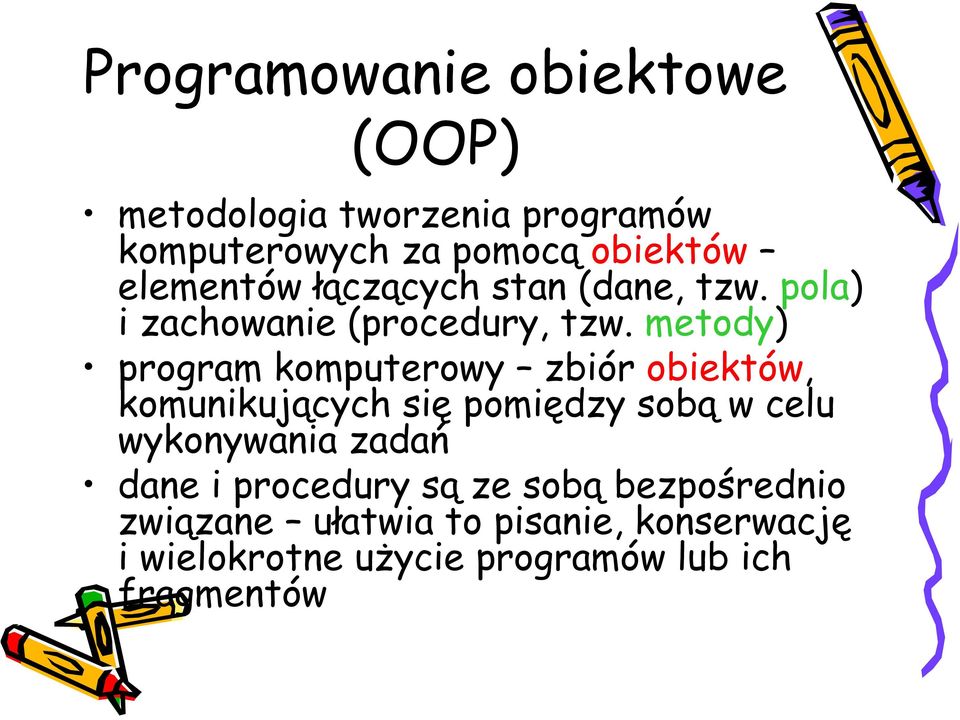 Programowanie obiektowe (OOP)

• metodologia tworzenia programów komputerowych za pomocą obiektów – elementów łączących stan (dane, tzw. pola) i zachowanie (procedury, tzw. metody)
• program komputerowy – zbiór obiektów, komunikujących się pomiędzy sobą w celu wykonywania zadań
• dane i procedury są ze sobą bezpośrednio związane – ułatwia to pisanie, konserwację i wielokrotne użycie programów lub ich fragmentów